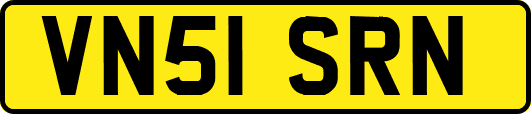 VN51 SRN